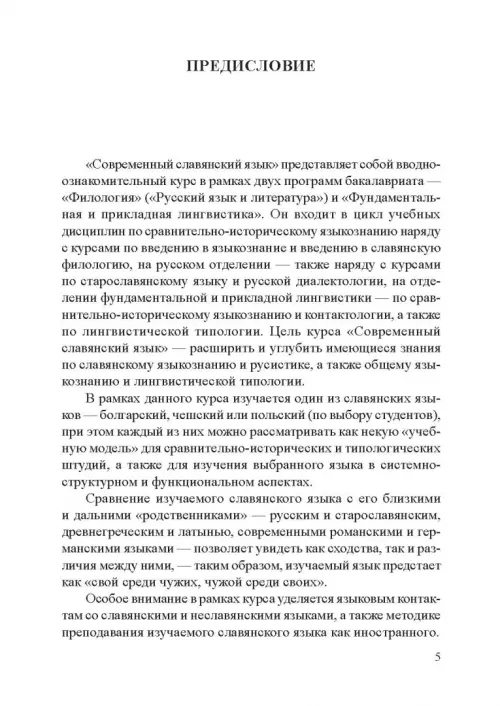 ПРЕДИСЛОВИЕ

«Современный славянский язык» представляет собой вводно-ознакомительный курс в рамках двух программ бакалавриата — «Филология» («Русский язык и литература») и «Фундаментальная и прикладная лингвистика». Он входит в цикл учебных дисциплин по сравнительно-историческому языкознанию наряду с курсами по введению в языкознание и введению в славянскую филологию, на русском отделении — также наряду с курсами по старославянскому языку и русской диалектологии, на отделении фундаментальной и прикладной лингвистики — по сравнительно-историческому языкознанию и контактологии, а также по лингвистической типологии. Цель курса «Современный славянский язык» — расширить и углубить имеющиеся знания по славянскому языкознанию и русистике, а также общему языкознанию и лингвистической типологии.

В рамках данного курса изучается один из славянских языков — болгарский, чешский или польский (по выбору студентов), при этом каждый из них можно рассматривать как некую «учебную модель» для сравнительно-исторических и типологических штудий, а также для изучения выбранного языка в системно-структурном и функциональном аспектах.

Сравнение изучаемого славянского языка с его близкими и дальними «родственниками» — русским и старославянским, древнегреческим и латынью, современными романскими и германскими языками — позволяет увидеть как сходства, так и различия между ними, — таким образом, изучаемый язык предстает как «свой среди чужих, чужой среди своих».

Особое внимание в рамках курса уделяется языковым контактам со славянскими и неславянскими языками, а также методике преподавания изучаемого славянского языка как иностранного.

5